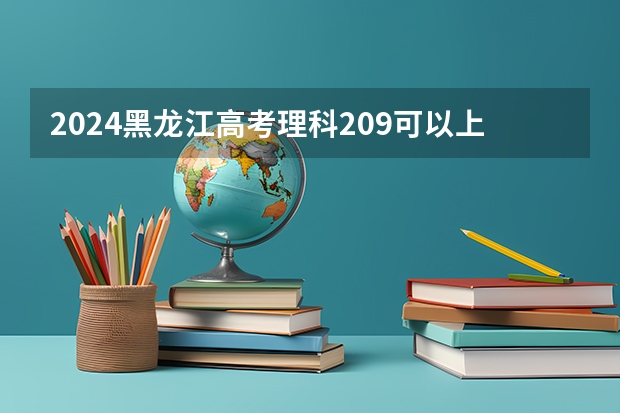 2024黑龙江高考理科209可以上